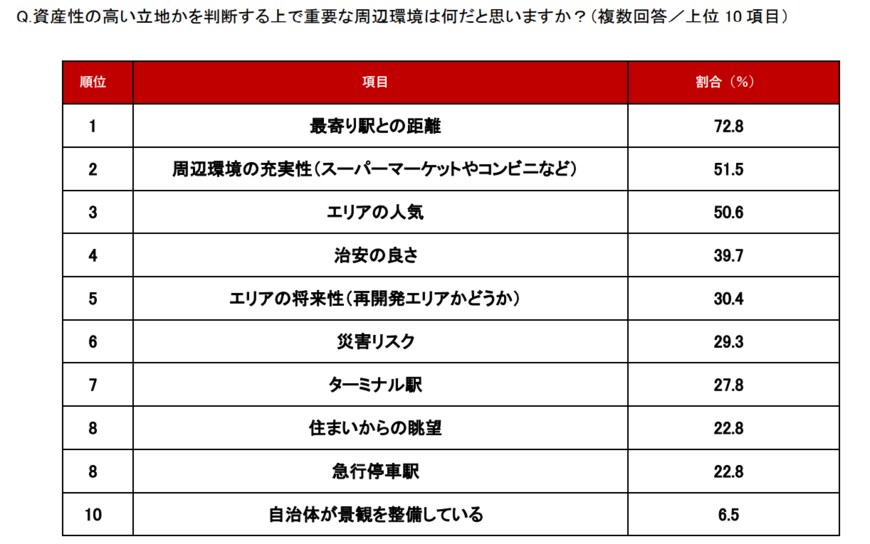 Q.資産性の高い立地かを判断する上で重要な周辺環境は何だと思いますか？（複数回答／上位 10 項目）

| 順位 | 項目 | 割合（%） |
|---|---|---|
| 1 | 最寄り駅との距離 | 72.8 |
| 2 | 周辺環境の充実性（スーパーマーケットやコンビニなど） | 51.5 |
| 3 | エリアの人気 | 50.6 |
| 4 | 治安の良さ | 39.7 |
| 5 | エリアの将来性（再開発エリアかどうか） | 30.4 |
| 6 | 災害リスク | 29.3 |
| 7 | ターミナル駅 | 27.8 |
| 8 | 住まいからの眺望 | 22.8 |
| 8 | 急行停車駅 | 22.8 |
| 10 | 自治体が景観を整備している | 6.5 |